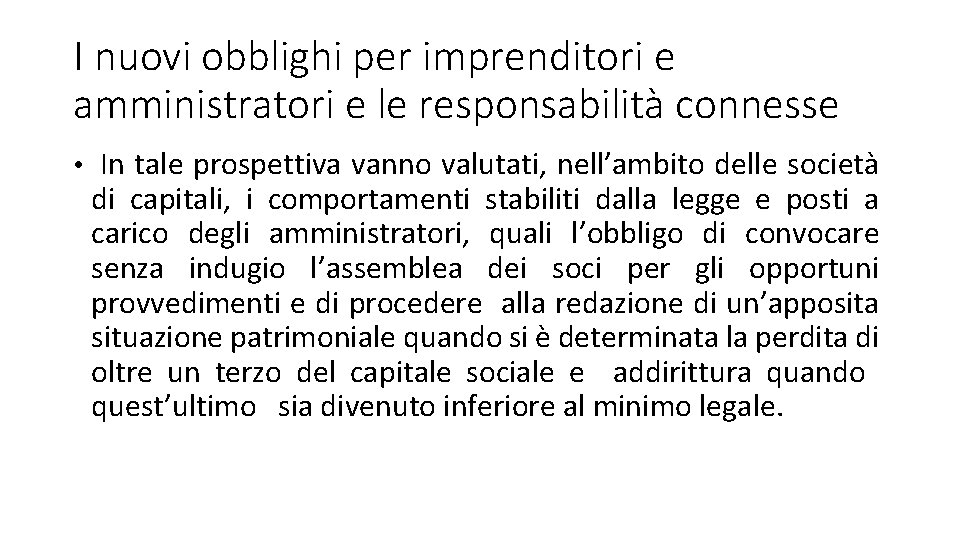 I nuovi obblighi per imprenditori e amministratori e le responsabilità connesse

• In tale prospettiva vanno valutati, nell’ambito delle società di capitali, i comportamenti stabiliti dalla legge e posti a carico degli amministratori, quali l’obbligo di convocare senza indugio l’assemblea dei soci per gli opportuni provvedimenti e di procedere alla redazione di un’apposita situazione patrimoniale quando si è determinata la perdita di oltre un terzo del capitale sociale e addirittura quando quest’ultimo sia divenuto inferiore al minimo legale.